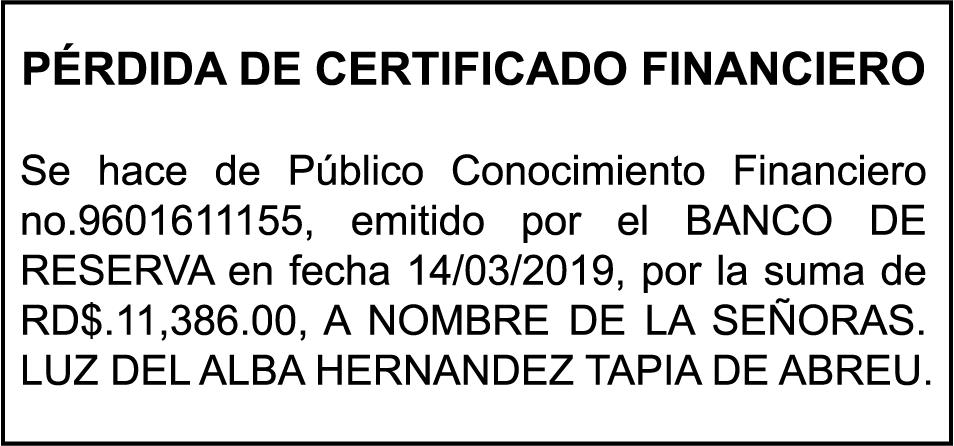 PÉRDIDA DE CERTIFICADO FINANCIERO

Se hace de Público Conocimiento Financiero no.9601611155, emitido por el BANCO DE RESERVA en fecha 14/03/2019, por la suma de RD$.11,386.00, A NOMBRE DE LA SEÑORAS. LUZ DEL ALBA HERNANDEZ TAPIA DE ABREU.